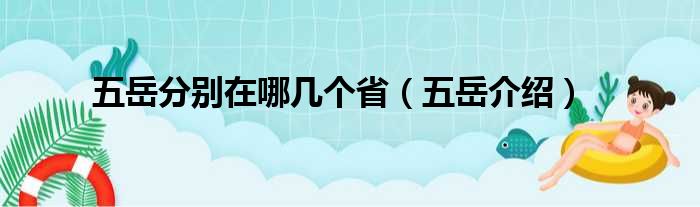 五岳分别在哪几个省（五岳介绍）